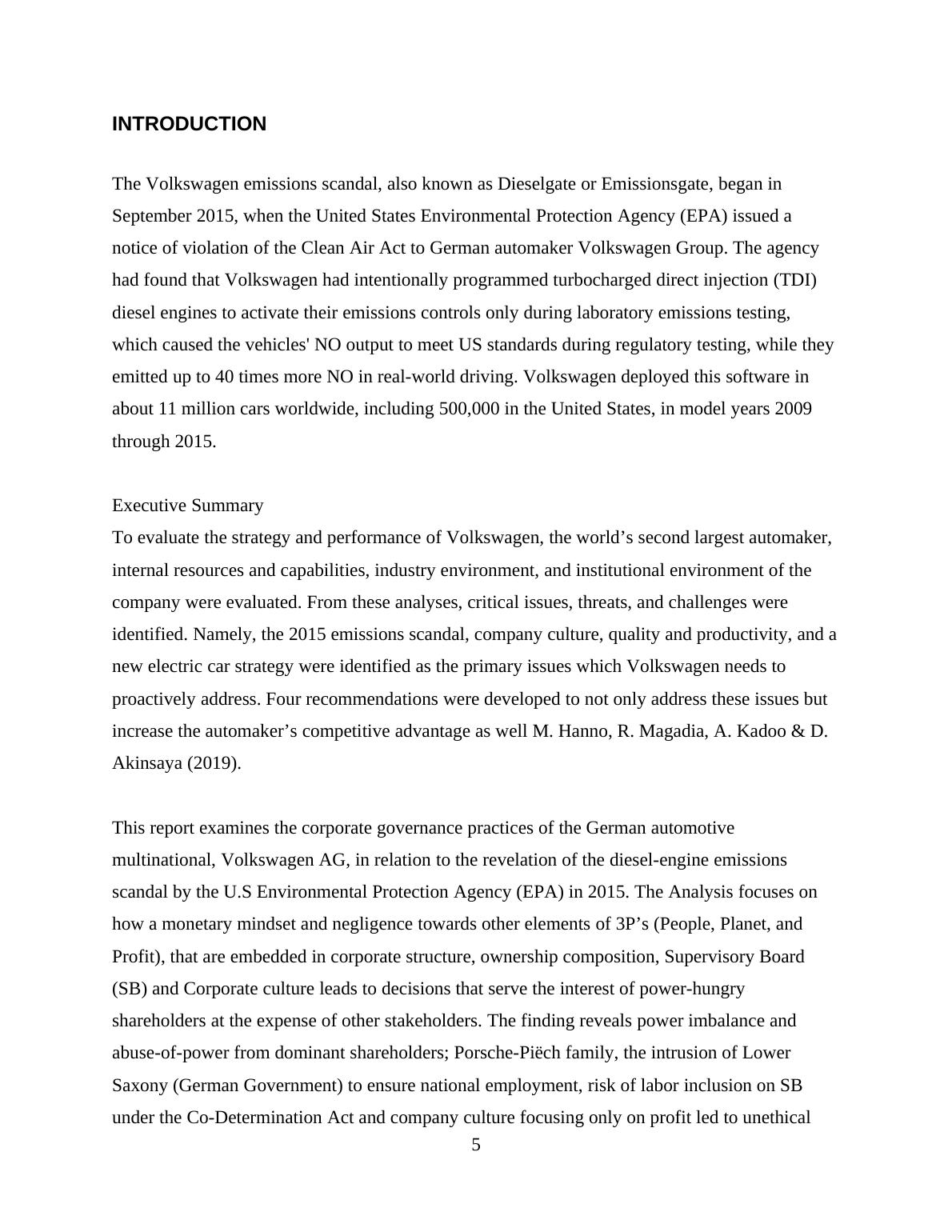 INTRODUCTION

The Volkswagen emissions scandal, also known as Dieselgate or Emissionsgate, began in September 2015, when the United States Environmental Protection Agency (EPA) issued a notice of violation of the Clean Air Act to German automaker Volkswagen Group. The agency had found that Volkswagen had intentionally programmed turbocharged direct injection (TDI) diesel engines to activate their emissions controls only during laboratory emissions testing, which caused the vehicles' NO output to meet US standards during regulatory testing, while they emitted up to 40 times more NO in real-world driving. Volkswagen deployed this software in about 11 million cars worldwide, including 500,000 in the United States, in model years 2009 through 2015.

Executive Summary
To evaluate the strategy and performance of Volkswagen, the world’s second largest automaker, internal resources and capabilities, industry environment, and institutional environment of the company were evaluated. From these analyses, critical issues, threats, and challenges were identified. Namely, the 2015 emissions scandal, company culture, quality and productivity, and a new electric car strategy were identified as the primary issues which Volkswagen needs to proactively address. Four recommendations were developed to not only address these issues but increase the automaker’s competitive advantage as well M. Hanno, R. Magadia, A. Kadoo & D. Akinsaya (2019).

This report examines the corporate governance practices of the German automotive multinational, Volkswagen AG, in relation to the revelation of the diesel-engine emissions scandal by the U.S Environmental Protection Agency (EPA) in 2015. The Analysis focuses on how a monetary mindset and negligence towards other elements of 3P’s (People, Planet, and Profit), that are embedded in corporate structure, ownership composition, Supervisory Board (SB) and Corporate culture leads to decisions that serve the interest of power-hungry shareholders at the expense of other stakeholders. The finding reveals power imbalance and abuse-of-power from dominant shareholders; Porsche-Piëch family, the intrusion of Lower Saxony (German Government) to ensure national employment, risk of labor inclusion on SB under the Co-Determination Act and company culture focusing only on profit led to unethical

5